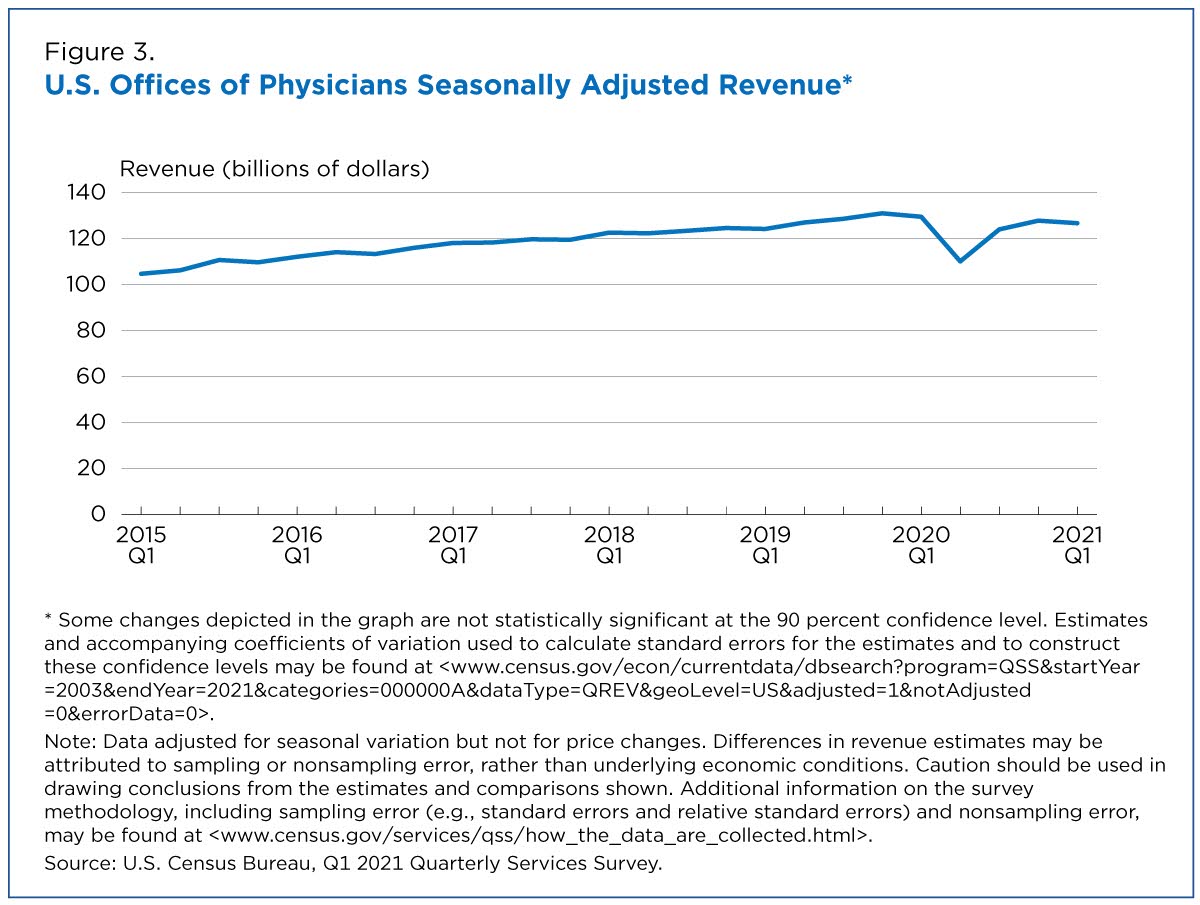 Figure 3.
U.S. Offices of Physicians Seasonally Adjusted Revenue*

Revenue (billions of dollars)

140
120
100
80
60
40
20
0

2015 Q1
2016 Q1
2017 Q1
2018 Q1
2019 Q1
2020 Q1
2021 Q1

* Some changes depicted in the graph are not statistically significant at the 90 percent confidence level. Estimates and accompanying coefficients of variation used to calculate standard errors for the estimates and to construct these confidence levels may be found at <www.census.gov/econ/currentdata/dbsearch?program=QSS&startYear=2003&endYear=2021&categories=000000A&dataType=QREV&geoLevel=US&adjusted=1&notAdjusted=0&errorData=0>.

Note: Data adjusted for seasonal variation but not for price changes. Differences in revenue estimates may be attributed to sampling or nonsampling error, rather than underlying economic conditions. Caution should be used in drawing conclusions from the estimates and comparisons shown. Additional information on the survey methodology, including sampling error (e.g., standard errors and relative standard errors) and nonsampling error, may be found at <www.census.gov/services/qss/how_the_data_are_collected.html>.

Source: U.S. Census Bureau, Q1 2021 Quarterly Services Survey.